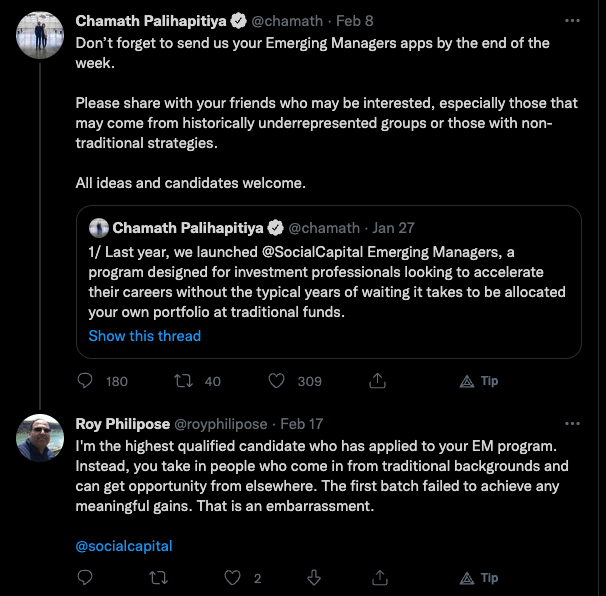 Chamath Palihapitiya @chamath · Feb 8
Don't forget to send us your Emerging Managers apps by the end of the week.

Please share with your friends who may be interested, especially those that may come from historically underrepresented groups or those with non-traditional strategies.

All ideas and candidates welcome.

Chamath Palihapitiya @chamath · Jan 27
1/ Last year, we launched @SocialCapital Emerging Managers, a program designed for investment professionals looking to accelerate their careers without the typical years of waiting it takes to be allocated your own portfolio at traditional funds.
Show this thread

180 40 309 Tip

Roy Philipose @royphilipose · Feb 17
I'm the highest qualified candidate who has applied to your EM program. Instead, you take in people who come in from traditional backgrounds and can get opportunity from elsewhere. The first batch failed to achieve any meaningful gains. That is an embarrassment.

@socialcapital

2 Tip